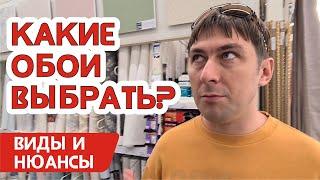 КАКИЕ ОБОИ ВЫБРАТЬ?

ВИДЫ И НЮАНСЫ